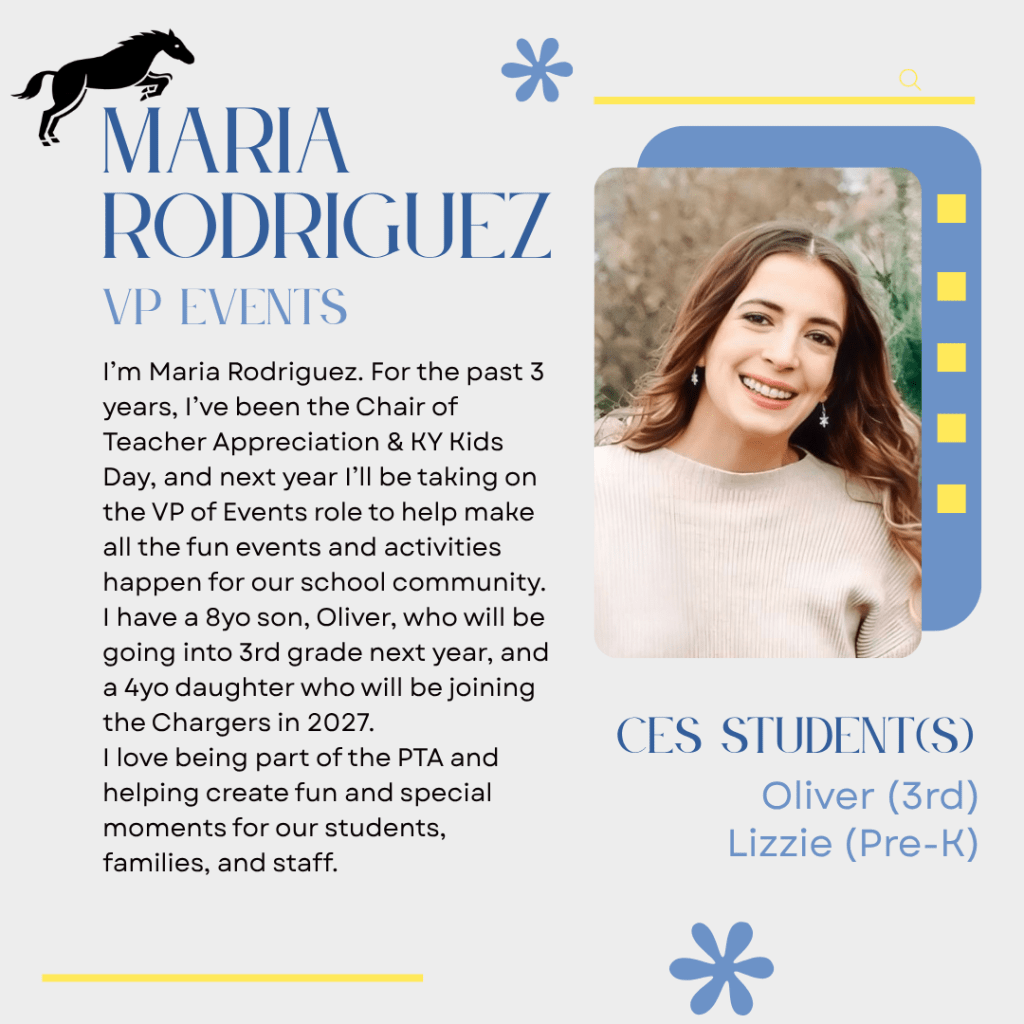 MARIA RODRIGUEZ

VP EVENTS

I'm Maria Rodriguez. For the past 3 years, I've been the Chair of Teacher Appreciation & KY Kids Day, and next year I'll be taking on the VP of Events role to help make all the fun events and activities happen for our school community. I have a 8yo son, Oliver, who will be going into 3rd grade next year, and a 4yo daughter who will be joining the Chargers in 2027.
I love being part of the PTA and helping create fun and special moments for our students, families, and staff.

CES STUDENT(S)

Oliver (3rd)
Lizzie (Pre-K)